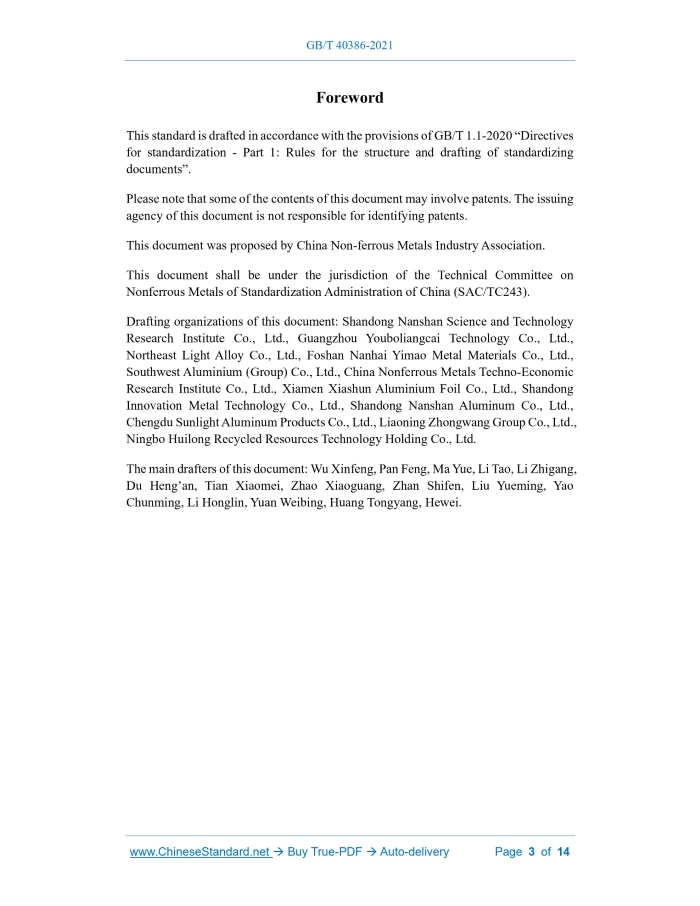 GB/T 40386-2021

Foreword

This standard is drafted in accordance with the provisions of GB/T 1.1-2020 “Directives for standardization - Part 1: Rules for the structure and drafting of standardizing documents”.

Please note that some of the contents of this document may involve patents. The issuing agency of this document is not responsible for identifying patents.

This document was proposed by China Non-ferrous Metals Industry Association.

This document shall be under the jurisdiction of the Technical Committee on Nonferrous Metals of Standardization Administration of China (SAC/TC243).

Drafting organizations of this document: Shandong Nanshan Science and Technology Research Institute Co., Ltd., Guangzhou Youboliangcai Technology Co., Ltd., Northeast Light Alloy Co., Ltd., Foshan Nanhai Yimao Metal Materials Co., Ltd., Southwest Aluminium (Group) Co., Ltd., China Nonferrous Metals Techno-Economic Research Institute Co., Ltd., Xiamen Xiashun Aluminium Foil Co., Ltd., Shandong Innovation Metal Technology Co., Ltd., Shandong Nanshan Aluminum Co., Ltd., Chengdu Sunlight Aluminum Products Co., Ltd., Liaoning Zhongwang Group Co., Ltd., Ningbo Huilong Recycled Resources Technology Holding Co., Ltd.

The main drafters of this document: Wu Xinfeng, Pan Feng, Ma Yue, Li Tao, Li Zhigang, Du Heng’an, Tian Xiaomei, Zhao Xiaoguang, Zhan Shifen, Liu Yueming, Yao Chunming, Li Honglin, Yuan Weibing, Huang Tongyang, Hewei.

www.ChineseStandard.net → Buy True-PDF → Auto-delivery Page 3 of 14